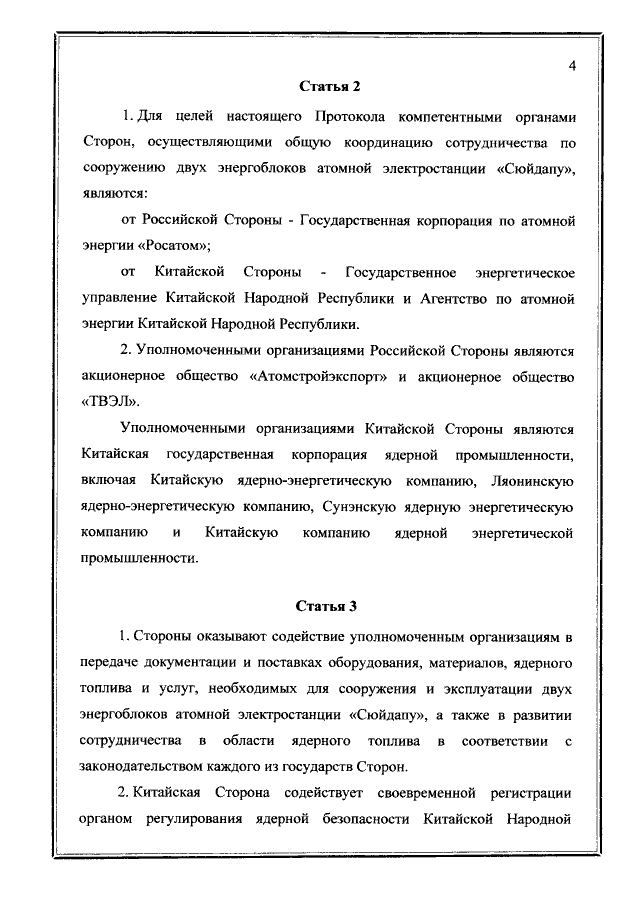 4

Статья 2

1. Для целей настоящего Протокола компетентными органами Сторон, осуществляющими общую координацию сотрудничества по сооружению двух энергоблоков атомной электростанции «Сюйдапу», являются:

от Российской Стороны - Государственная корпорация по атомной энергии «Росатом»;

от Китайской Стороны - Государственное энергетическое управление Китайской Народной Республики и Агентство по атомной энергии Китайской Народной Республики.

2. Уполномоченными организациями Российской Стороны являются акционерное общество «Атомстройэкспорт» и акционерное общество «ТВЭЛ».

Уполномоченными организациями Китайской Стороны являются Китайская государственная корпорация ядерной промышленности, включая Китайскую ядерно-энергетическую компанию, Ляонинскую ядерно-энергетическую компанию, Сунэнскую ядерную энергетическую компанию и Китайскую компанию ядерной энергетической промышленности.

Статья 3

1. Стороны оказывают содействие уполномоченным организациям в передаче документации и поставках оборудования, материалов, ядерного топлива и услуг, необходимых для сооружения и эксплуатации двух энергоблоков атомной электростанции «Сюйдапу», а также в развитии сотрудничества в области ядерного топлива в соответствии с законодательством каждого из государств Сторон.

2. Китайская Сторона содействует своевременной регистрации органом регулирования ядерной безопасности Китайской Народной